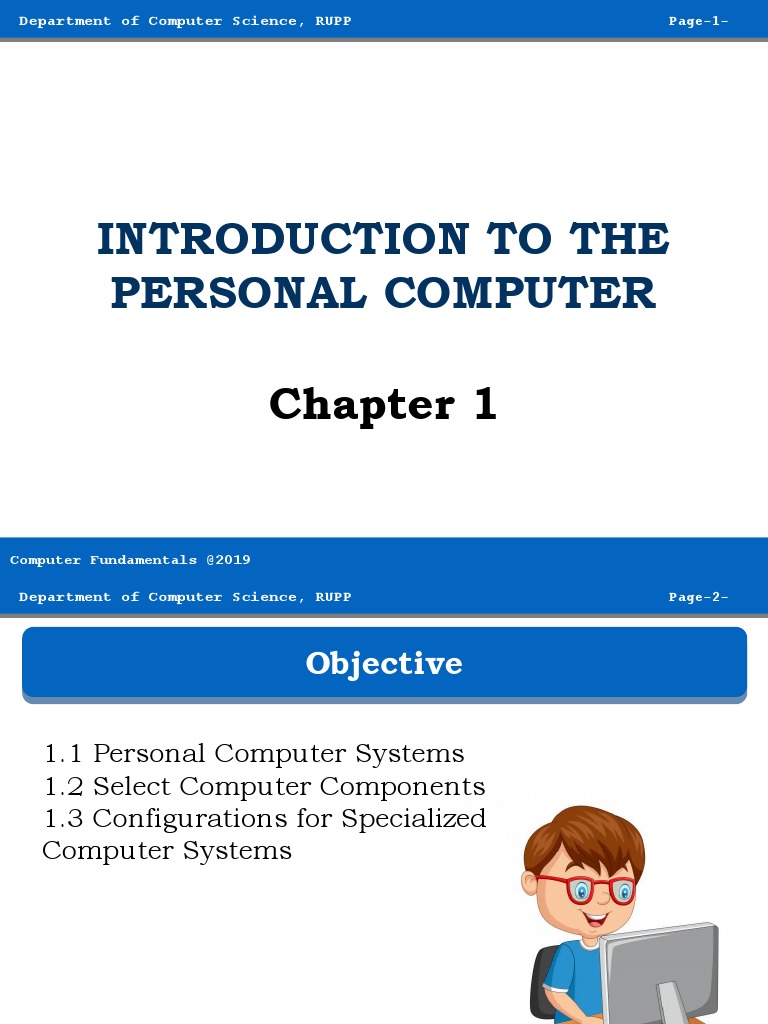 Department of Computer Science, RUPP

Page-1-

INTRODUCTION TO THE PERSONAL COMPUTER

Chapter 1

Computer Fundamentals @2019

Department of Computer Science, RUPP

Page-2-

Objective

1.1 Personal Computer Systems
1.2 Select Computer Components
1.3 Configurations for Specialized Computer Systems